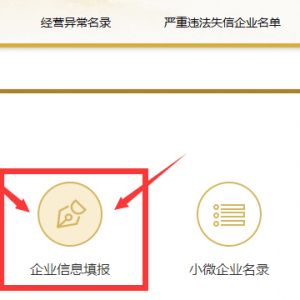 经营异常名录

严重违法失信企业名单

企业信息填报

小微企业名录